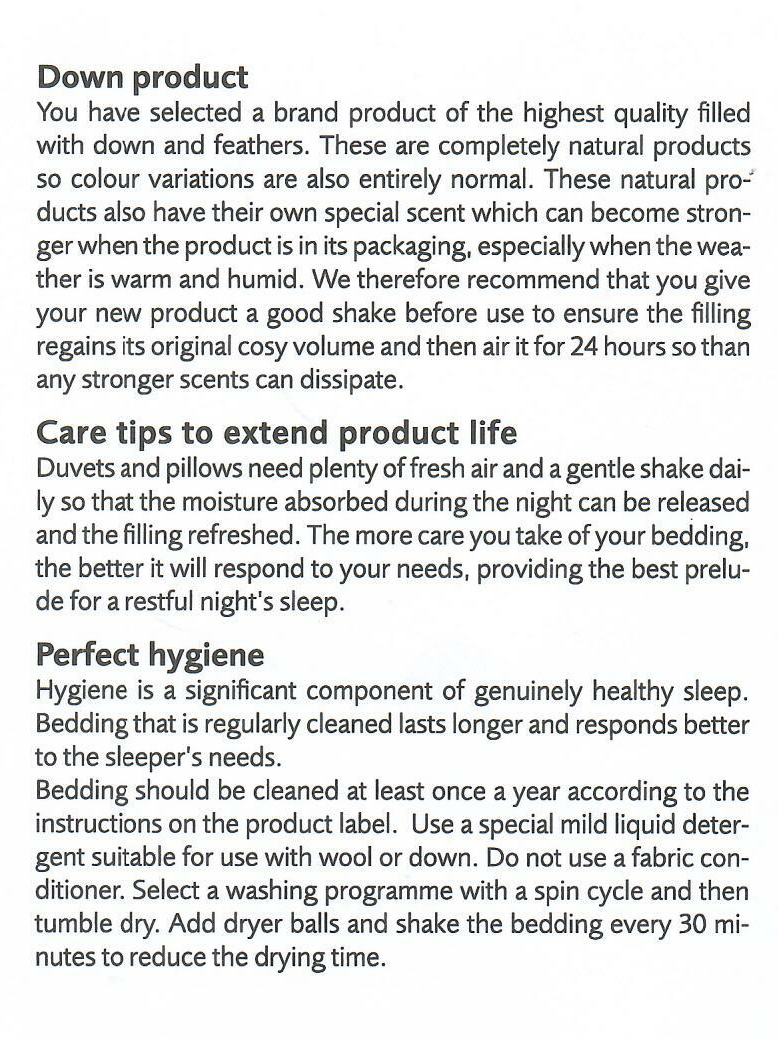 Down product
You have selected a brand product of the highest quality filled with down and feathers. These are completely natural products so colour variations are also entirely normal. These natural products also have their own special scent which can become stronger when the product is in its packaging, especially when the weather is warm and humid. We therefore recommend that you give your new product a good shake before use to ensure the filling regains its original cosy volume and then air it for 24 hours so than any stronger scents can dissipate.

Care tips to extend product life
Duvets and pillows need plenty of fresh air and a gentle shake daily so that the moisture absorbed during the night can be released and the filling refreshed. The more care you take of your bedding, the better it will respond to your needs, providing the best prelude for a restful night's sleep.

Perfect hygiene
Hygiene is a significant component of genuinely healthy sleep. Bedding that is regularly cleaned lasts longer and responds better to the sleeper's needs.

Bedding should be cleaned at least once a year according to the instructions on the product label. Use a special mild liquid detergent suitable for use with wool or down. Do not use a fabric conditioner. Select a washing programme with a spin cycle and then tumble dry. Add dryer balls and shake the bedding every 30 minutes to reduce the drying time.